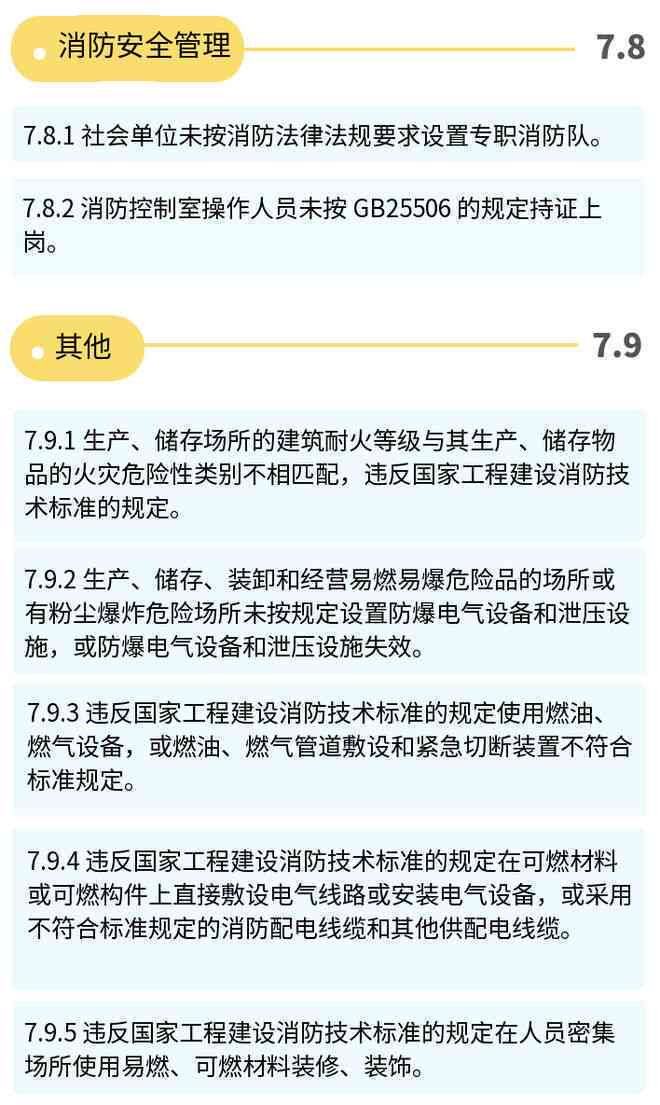 消防安全管理

7.8

7.8.1 社会单位未按消防法律法规要求设置专职消防队。

7.8.2 消防控制室操作人员未按 GB25506 的规定持证上岗。

其他

7.9

7.9.1 生产、储存场所的建筑耐火等级与其生产、储存物品的火灾危险性类别不相匹配，违反国家工程建设消防技术标准的规定。

7.9.2 生产、储存、装卸和经营易燃易爆危险品的场所或有粉尘爆炸危险场所未按规定设置防爆电气设备和泄压设施，或防爆电气设备和泄压设施失效。

7.9.3 违反国家工程建设消防技术标准的规定使用燃油、燃气设备，或燃油、燃气管道敷设和紧急切断装置不符合标准规定。

7.9.4 违反国家工程建设消防技术标准的规定在可燃材料或可燃构件上直接敷设电气线路或安装电气设备，或采用不符合标准规定的消防配电线缆和其他供配电线缆。

7.9.5 违反国家工程建设消防技术标准的规定在人员密集场所使用易燃、可燃材料装修、装饰。